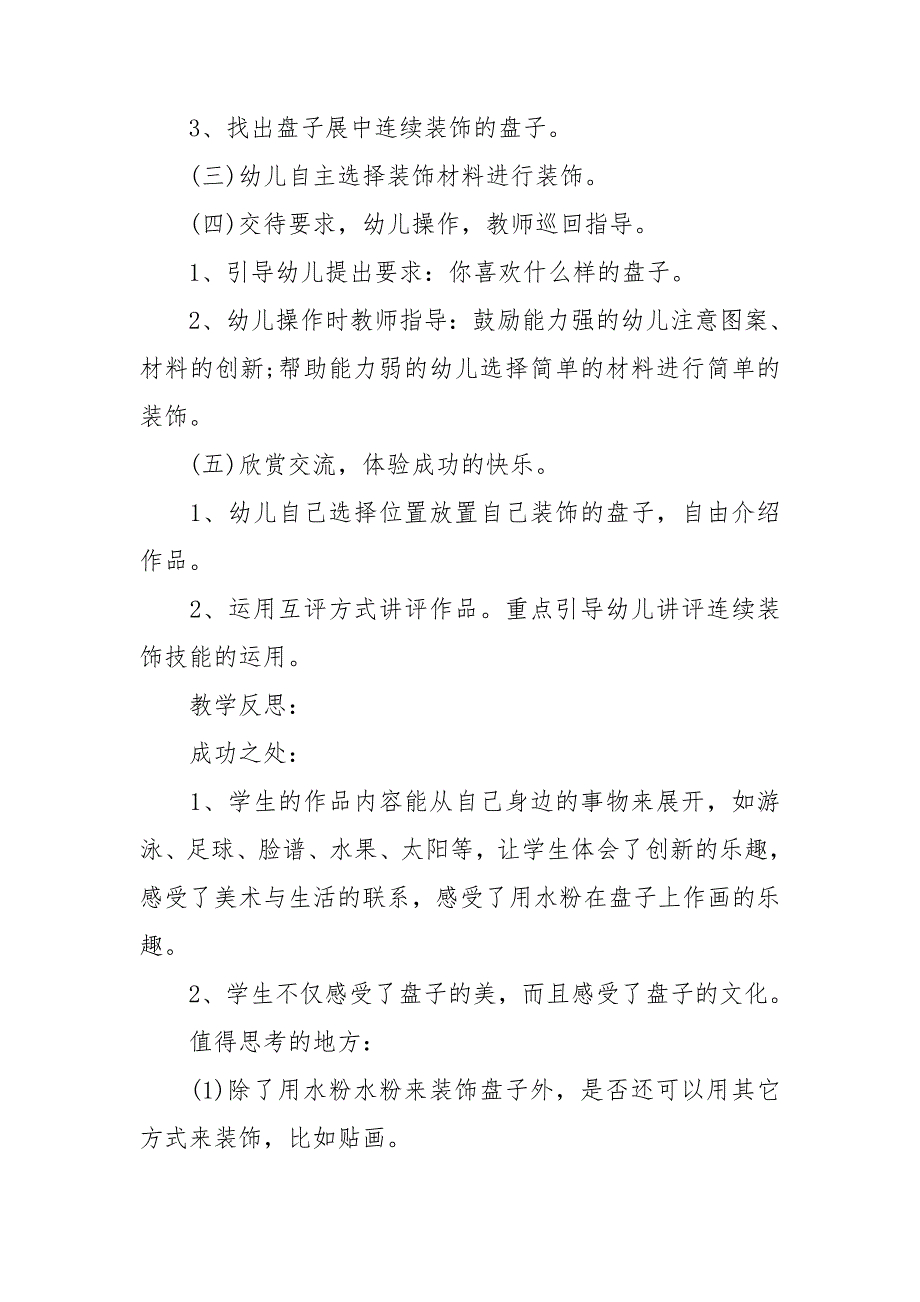 3、找出盘子展中连续装饰的盘子。

(三)幼儿自主选择装饰材料进行装饰。

(四)交待要求，幼儿操作，教师巡回指导。

1、引导幼儿提出要求：你喜欢什么样的盘子。

2、幼儿操作时教师指导：鼓励能力强的幼儿注意图案、材料的创新;帮助能力弱的幼儿选择简单的材料进行简单的装饰。

(五)欣赏交流，体验成功的快乐。

1、幼儿自己选择位置放置自己装饰的盘子，自由介绍作品。

2、运用互评方式讲评作品。重点引导幼儿讲评连续装饰技能的运用。

教学反思：

成功之处：

1、学生的作品内容能从自己身边的事物来展开，如游泳、足球、脸谱、水果、太阳等，让学生体会了创新的乐趣，感受了美术与生活的联系，感受了用水粉在盘子上作画的乐趣。

2、学生不仅感受了盘子的美，而且感受了盘子的文化。

值得思考的地方：

(1)除了用水粉水粉来装饰盘子外，是否还可以用其它方式来装饰，比如贴画。